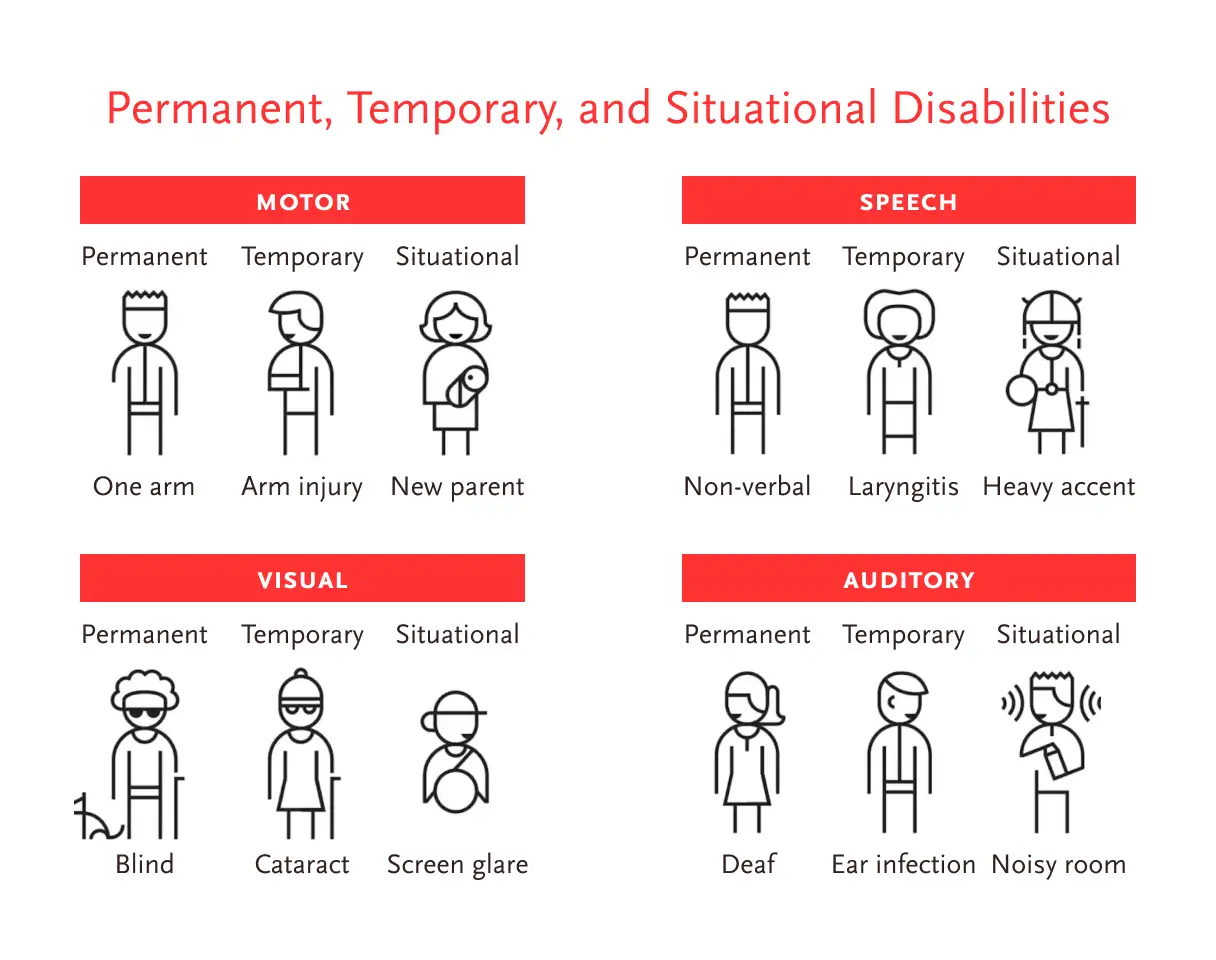 Permanent, Temporary, and Situational Disabilities

MOTOR

Permanent Temporary Situational

One arm Arm injury New parent

SPEECH

Permanent Temporary Situational

Non-verbal Laryngitis Heavy accent

VISUAL

Permanent Temporary Situational

Blind Cataract Screen glare

AUDITORY

Permanent Temporary Situational

Deaf Ear infection Noisy room